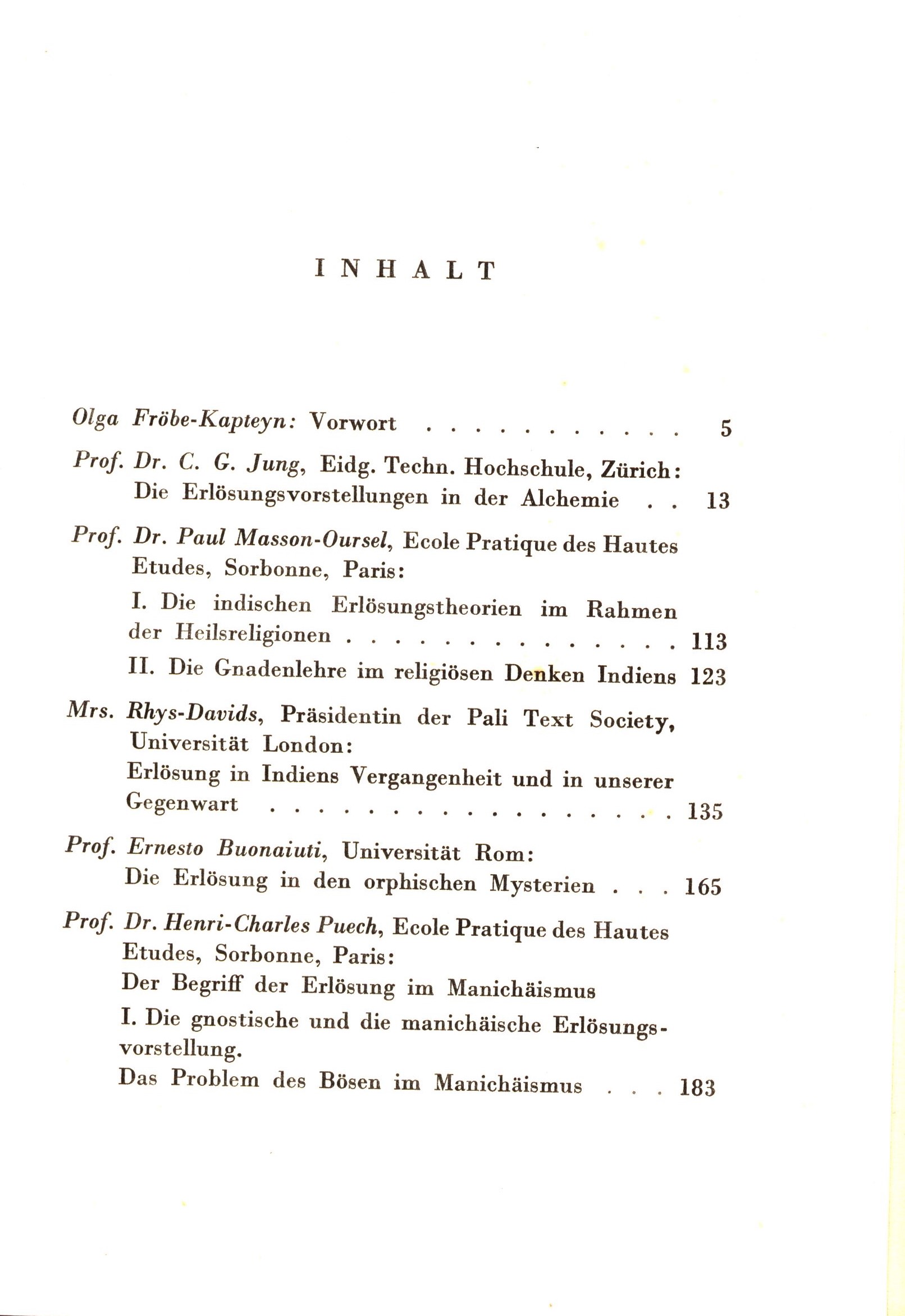 INHALT

Olga Fröbe-Kapteyn: Vorwort . . . . . . . . . . . 5

Prof. Dr. C. G. Jung, Eidg. Techn. Hochschule, Zürich: Die Erlösungsvorstellungen in der Alchemie . . 13

Prof. Dr. Paul Masson-Oursel, Ecole Pratique des Hautes Etudes, Sorbonne, Paris:

I. Die indischen Erlösungstheorien im Rahmen der Heilsreligionen . . . . . . . . . . . . . . 113

II. Die Gnadenlehre im religiösen Denken Indiens 123

Mrs. Rhys-Davids, Präsidentin der Pali Text Society, Universität London:

Erlösung in Indiens Vergangenheit und in unserer Gegenwart . . . . . . . . . . . . . . . . . 135

Prof. Ernesto Buonaiuti, Universität Rom:

Die Erlösung in den orphischen Mysterien . . . 165

Prof. Dr. Henri-Charles Puech, Ecole Pratique des Hautes Etudes, Sorbonne, Paris:

Der Begriff der Erlösung im Manichäismus

I. Die gnostische und die manichäische Erlösungsvorstellung.

Das Problem des Bösen im Manichäismus . . . 183